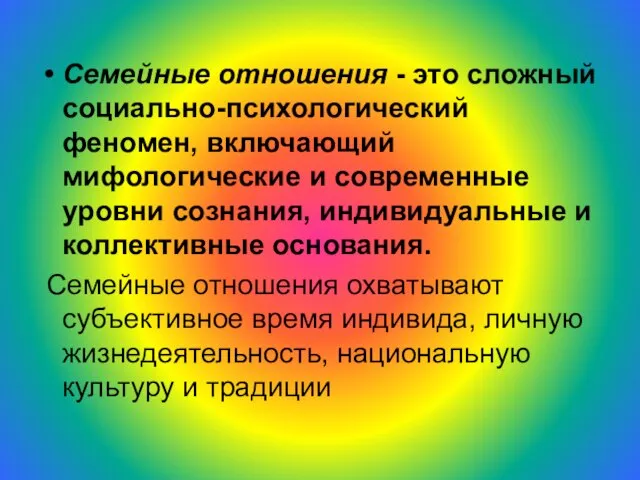 • Семейные отношения - это сложный социально-психологический феномен, включающий мифологические и современные уровни сознания, индивидуальные и коллективные основания.

Семейные отношения охватывают субъективное время индивида, личную жизнедеятельность, национальную культуру и традиции